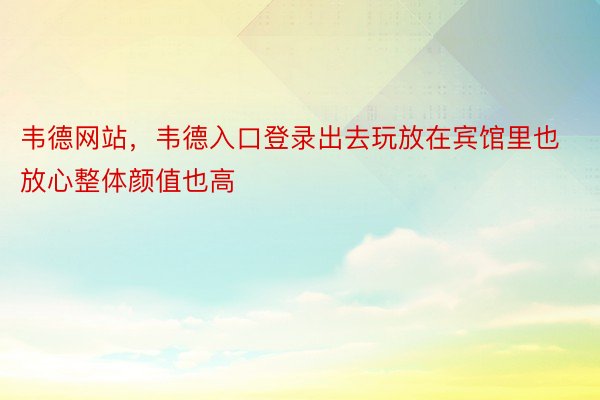 韦德网站，韦德入口登录出去玩放在宾馆里也放心整体颜值也高